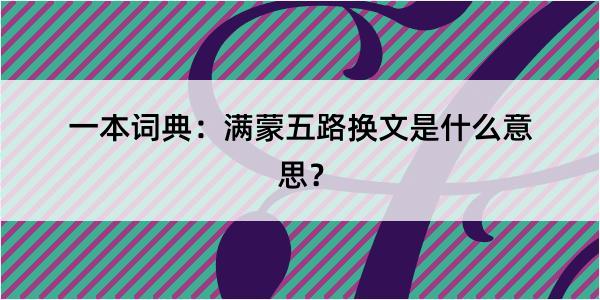 一本词典：满蒙五路换文是什么意思？